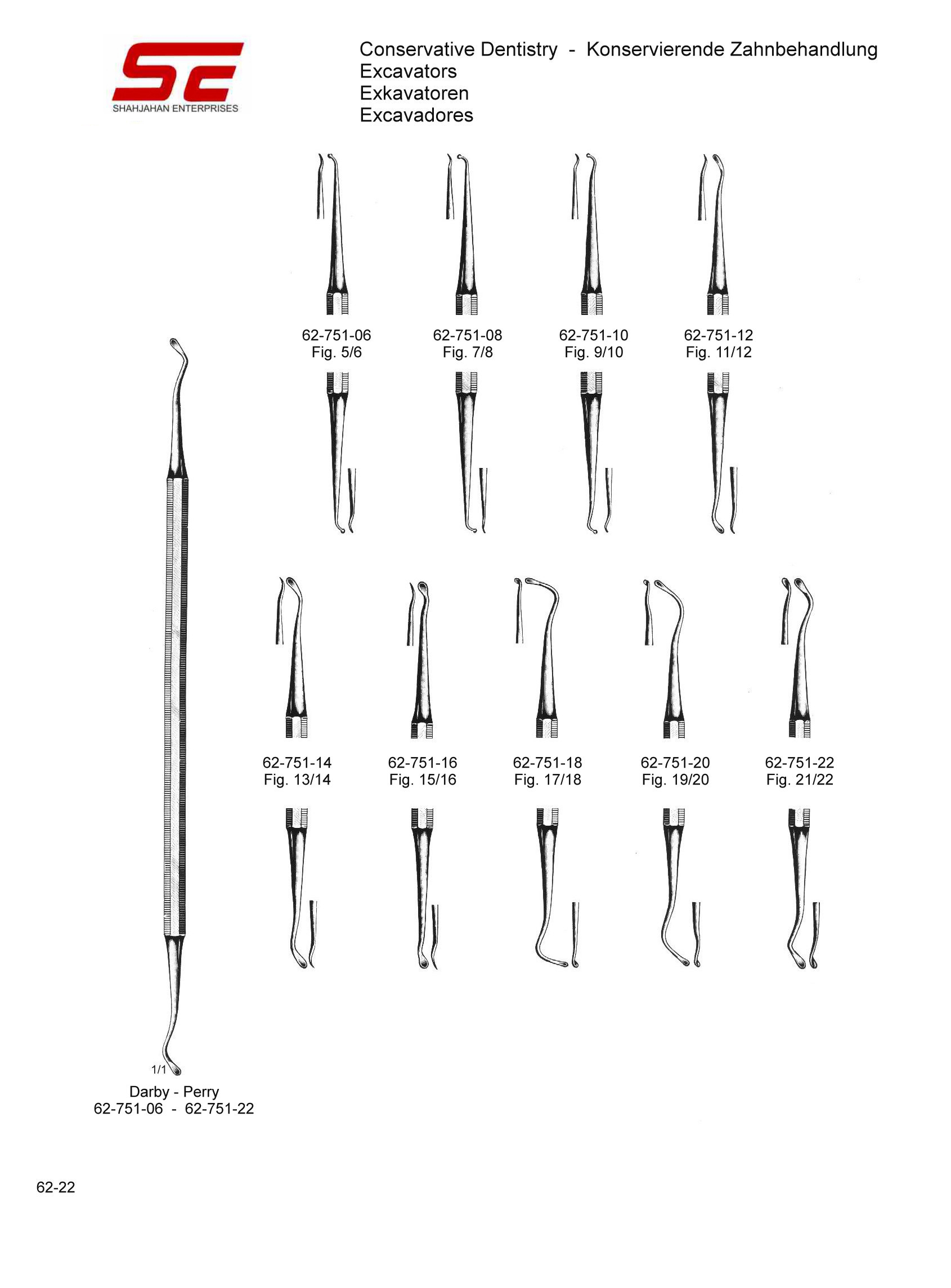 SE
SHAHJAHAN ENTERPRISES

Conservative Dentistry - Konservierende Zahnbehandlung
Excavators
Exkavatoren
Excavadores

62-751-06
Fig. 5/6

62-751-08
Fig. 7/8

62-751-10
Fig. 9/10

62-751-12
Fig. 11/12

62-751-14
Fig. 13/14

62-751-16
Fig. 15/16

62-751-18
Fig. 17/18

62-751-20
Fig. 19/20

62-751-22
Fig. 21/22

1/1
Darby - Perry
62-751-06 - 62-751-22

62-22